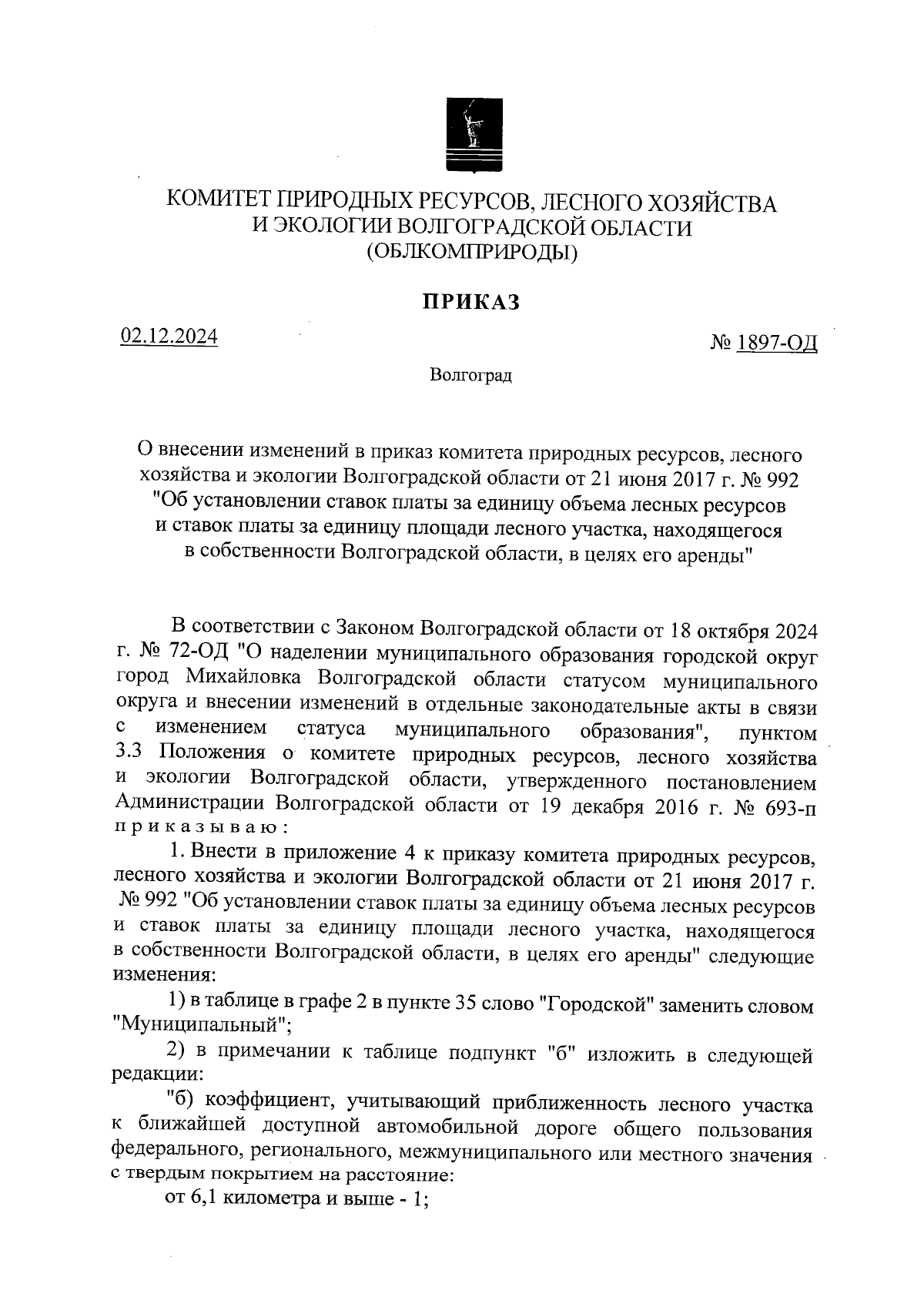 КОМИТЕТ ПРИРОДНЫХ РЕСУРСОВ, ЛЕСНОГО ХОЗЯЙСТВА И ЭКОЛОГИИ ВОЛГОГРАДСКОЙ ОБЛАСТИ (ОБЛКОМПРИРОДЫ)

ПРИКАЗ

02.12.2024

№ 1897-ОД

Волгоград

О внесении изменений в приказ комитета природных ресурсов, лесного хозяйства и экологии Волгоградской области от 21 июня 2017 г. № 992 "Об установлении ставок платы за единицу объема лесных ресурсов и ставок платы за единицу площади лесного участка, находящегося в собственности Волгоградской области, в целях его аренды"

В соответствии с Законом Волгоградской области от 18 октября 2024 г. № 72-ОД "О наделении муниципального образования городской округ город Михайловка Волгоградской области статусом муниципального округа и внесении изменений в отдельные законодательные акты в связи с изменением статуса муниципального образования", пунктом 3.3 Положения о комитете природных ресурсов, лесного хозяйства и экологии Волгоградской области, утвержденного постановлением Администрации Волгоградской области от 19 декабря 2016 г. № 693-п приказываю:

1. Внести в приложение 4 к приказу комитета природных ресурсов, лесного хозяйства и экологии Волгоградской области от 21 июня 2017 г. № 992 "Об установлении ставок платы за единицу объема лесных ресурсов и ставок платы за единицу площади лесного участка, находящегося в собственности Волгоградской области, в целях его аренды" следующие изменения:

1) в таблице в графе 2 в пункте 35 слово "Городской" заменить словом "Муниципальный";

2) в примечании к таблице подпункт "б" изложить в следующей редакции:

"б) коэффициент, учитывающий приближенность лесного участка к ближайшей доступной автомобильной дороге общего пользования федерального, регионального, межмуниципального или местного значения с твердым покрытием на расстояние:

от 6,1 километра и выше - 1;